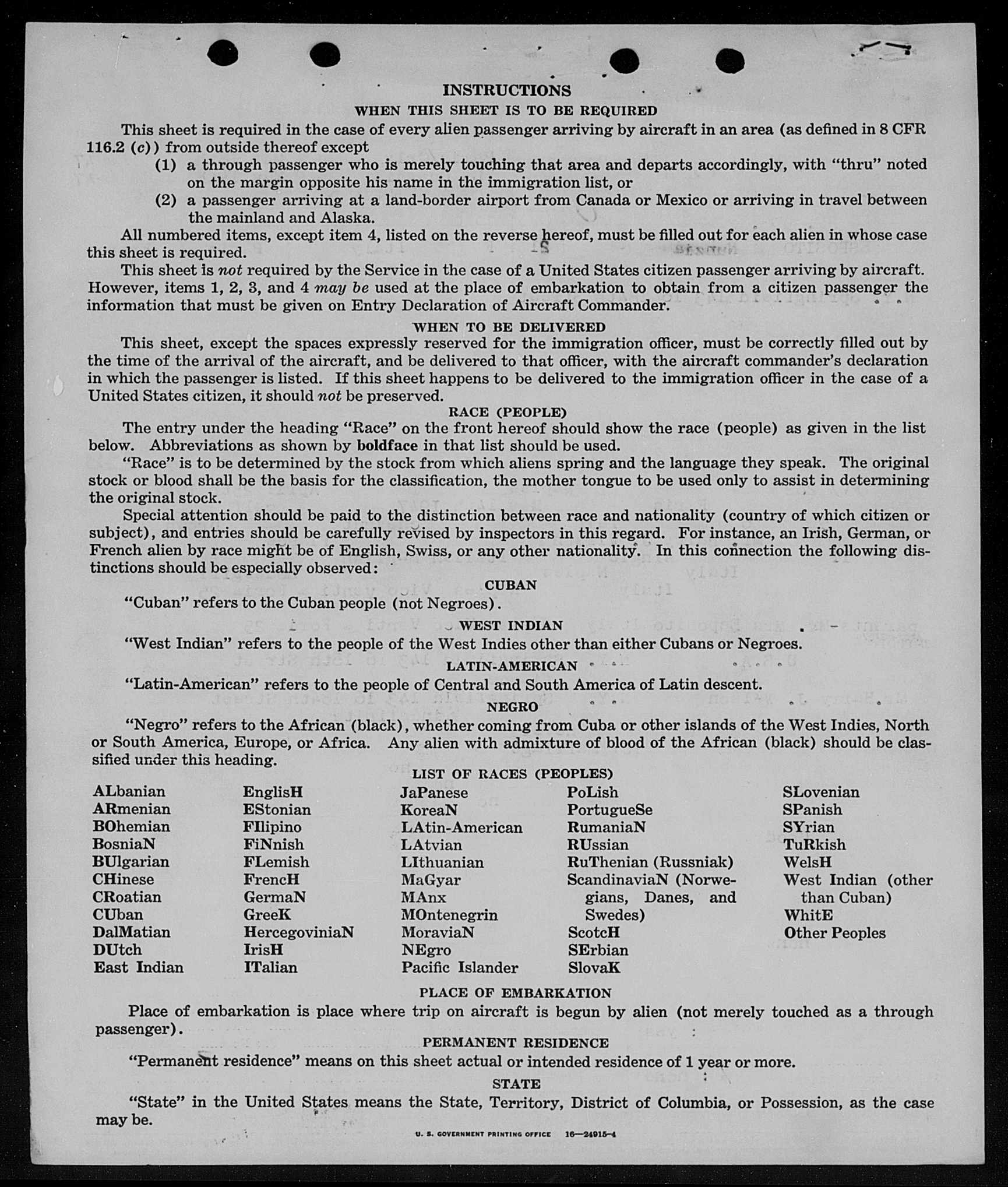 INSTRUCTIONS

WHEN THIS SHEET IS TO BE REQUIRED

This sheet is required in the case of every alien passenger arriving by aircraft in an area (as defined in 8 CFR 116.2 (c)) from outside thereof except

(1) a through passenger who is merely touching that area and departs accordingly, with "thru" noted on the margin opposite his name in the immigration list, or

(2) a passenger arriving at a land-border airport from Canada or Mexico or arriving in travel between the mainland and Alaska.

All numbered items, except item 4, listed on the reverse hereof, must be filled out for each alien in whose case this sheet is required.

This sheet is not required by the Service in the case of a United States citizen passenger arriving by aircraft. However, items 1, 2, 3, and 4 may be used at the place of embarkation to obtain from a citizen passenger the information that must be given on Entry Declaration of Aircraft Commander.

WHEN TO BE DELIVERED

This sheet, except the spaces expressly reserved for the immigration officer, must be correctly filled out by the time of the arrival of the aircraft, and be delivered to that officer, with the aircraft commander's declaration in which the passenger is listed. If this sheet happens to be delivered to the immigration officer in the case of a United States citizen, it should not be preserved.

RACE (PEOPLE)

The entry under the heading "Race" on the front hereof should show the race (people) as given in the list below. Abbreviations as shown by boldface in that list should be used.

"Race" is to be determined by the stock from which aliens spring and the language they speak. The original stock or blood shall be the basis for the classification, the mother tongue to be used only to assist in determining the original stock.

Special attention should be paid to the distinction between race and nationality (country of which citizen or subject), and entries should be carefully revised by inspectors in this regard. For instance, an Irish, German, or French alien by race might be of English, Swiss, or any other nationality. In this connection the following distinctions should be especially observed:

CUBAN

"Cuban" refers to the Cuban people (not Negroes).

WEST INDIAN

"West Indian" refers to the people of the West Indies other than either Cubans or Negroes.

LATIN-AMERICAN

"Latin-American" refers to the people of Central and South America of Latin descent.

NEGRO

"Negro" refers to the African (black), whether coming from Cuba or other islands of the West Indies, North or South America, Europe, or Africa. Any alien with admixture of blood of the African (black) should be classified under this heading.

LIST OF RACES (PEOPLES)

ALbanian
ARmenian
BOhemian
BosniaN
BUlgarian
CHinese
CRoatian
CUban
DalMatian
DUtch
East Indian

EnglisH
EStonian
FIlipino
FiNnish
FLemish
FrencH
GermaN
GreeK
HercegoviniaN
IrisH
ITalian

JaPanese
KoreaN
LAtin-American
LAtvian
LIthuanian
MaGyar
MAnx
MOntenegrin
MoraviaN
NEgro
Pacific Islander

PoLish
PortugueSe
RumaniaN
RUssian
RuThenian (Russniak)
ScandinaviaN (Norwegians, Danes, and Swedes)
ScotcH
SErbian
SlovaK

SLovenian
SPanish
SYrian
TuRkish
WelsH
West Indian (other than Cuban)
WhitE
Other Peoples

PLACE OF EMBARKATION

Place of embarkation is place where trip on aircraft is begun by alien (not merely touched as a through passenger).

PERMANENT RESIDENCE

"Permanent residence" means on this sheet actual or intended residence of 1 year or more.

STATE

"State" in the United States means the State, Territory, District of Columbia, or Possession, as the case may be.

U. S. GOVERNMENT PRINTING OFFICE 16—24915-4